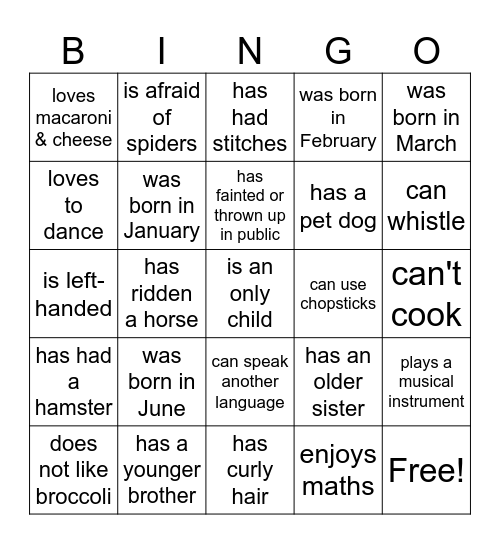 | B | I | N | G | O |
|---|---|---|---|---|
| loves macaroni & cheese | is afraid of spiders | has had stitches | was born in February | was born in March |
| loves to dance | was born in January | has fainted or thrown up in public | has a pet dog | can whistle |
| is left-handed | has ridden a horse | is an only child | can use chopsticks | can't cook |
| has had a hamster | was born in June | can speak another language | has an older sister | plays a musical instrument |
| does not like broccoli | has a younger brother | has curly hair | enjoys maths | Free! |